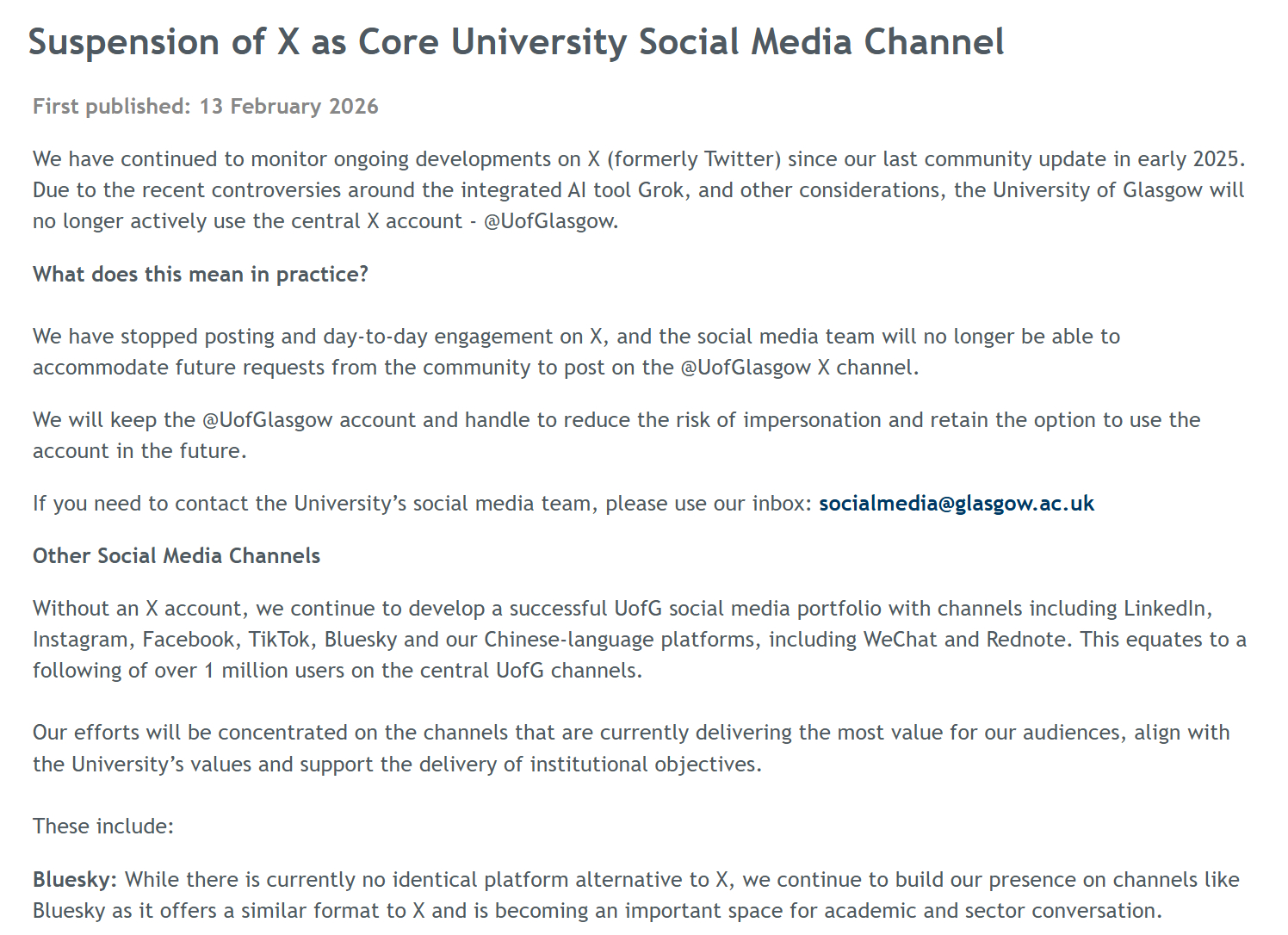 Suspension of X as Core University Social Media Channel

First published: 13 February 2026

We have continued to monitor ongoing developments on X (formerly Twitter) since our last community update in early 2025. Due to the recent controversies around the integrated AI tool Grok, and other considerations, the University of Glasgow will no longer actively use the central X account - @UofGlasgow.

What does this mean in practice?

We have stopped posting and day-to-day engagement on X, and the social media team will no longer be able to accommodate future requests from the community to post on the @UofGlasgow X channel.

We will keep the @UofGlasgow account and handle to reduce the risk of impersonation and retain the option to use the account in the future.

If you need to contact the University's social media team, please use our inbox: socialmedia@glasgow.ac.uk

Other Social Media Channels

Without an X account, we continue to develop a successful UofG social media portfolio with channels including LinkedIn, Instagram, Facebook, TikTok, Bluesky and our Chinese-language platforms, including WeChat and Rednote. This equates to a following of over 1 million users on the central UofG channels.

Our efforts will be concentrated on the channels that are currently delivering the most value for our audiences, align with the University's values and support the delivery of institutional objectives.

These include:

Bluesky: While there is currently no identical platform alternative to X, we continue to build our presence on channels like Bluesky as it offers a similar format to X and is becoming an important space for academic and sector conversation.